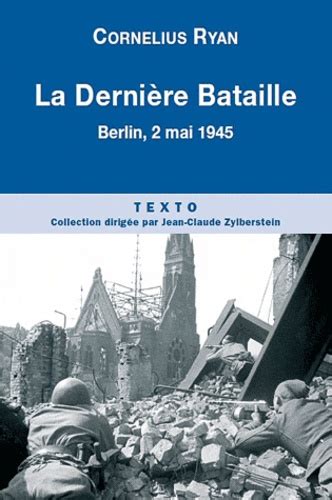 CORNELIUS RYAN

La Dernière Bataille

Berlin, 2 mai 1945

TEXTO

Collection dirigée par Jean-Claude Zylberstein